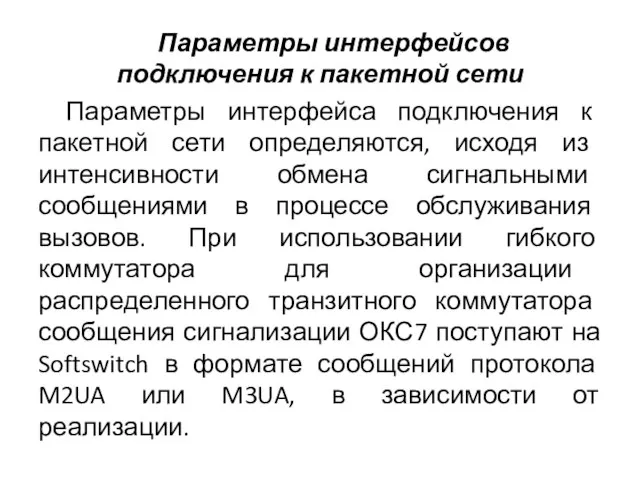 Параметры интерфейсов подключения к пакетной сети

Параметры интерфейса подключения к пакетной сети определяются, исходя из интенсивности обмена сигнальными сообщениями в процессе обслуживания вызовов. При использовании гибкого коммутатора для организации распределенного транзитного коммутатора сообщения сигнализации ОКС7 поступают на Softswitch в формате сообщений протокола M2UA или M3UA, в зависимости от реализации.